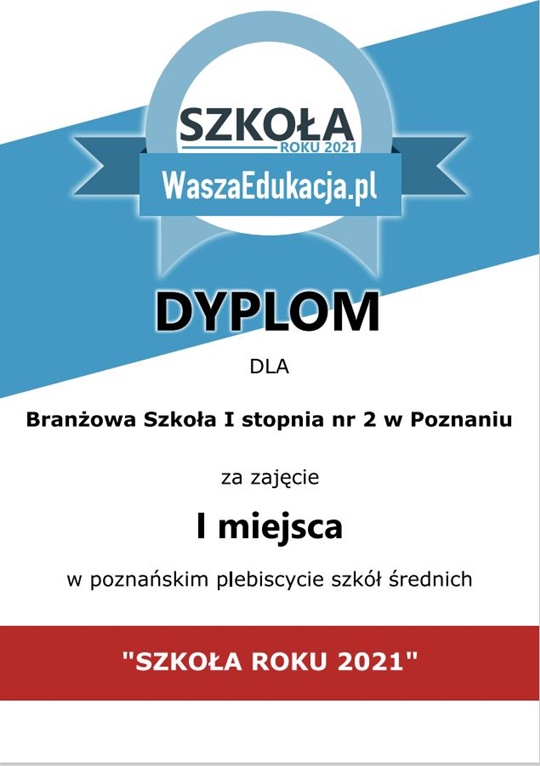 SZKOŁA
ROKU 2021
WaszaEdukacja.pl

DYPLOM

DLA

Branżowa Szkoła I stopnia nr 2 w Poznaniu

za zajęcie

I miejsca

w poznańskim plebiscycie szkół średnich

"SZKOŁA ROKU 2021"